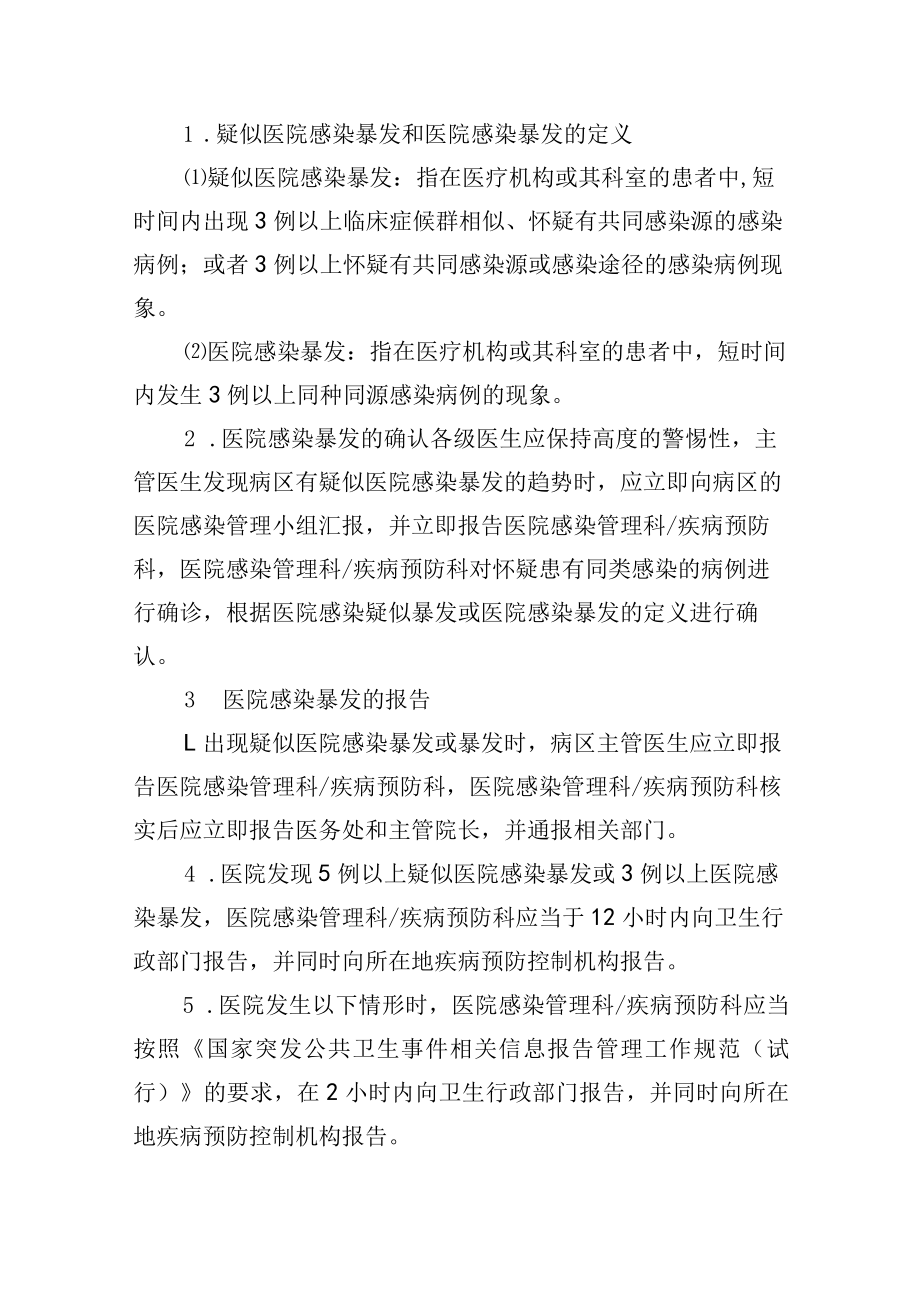 1．疑似医院感染暴发和医院感染暴发的定义

⑴疑似医院感染暴发：指在医疗机构或其科室的患者中,短时间内出现3例以上临床症候群相似、怀疑有共同感染源的感染病例；或者3例以上怀疑有共同感染源或感染途径的感染病例现象。

⑵医院感染暴发：指在医疗机构或其科室的患者中，短时间内发生3例以上同种同源感染病例的现象。

2．医院感染暴发的确认各级医生应保持高度的警惕性，主管医生发现病区有疑似医院感染暴发的趋势时，应立即向病区的医院感染管理小组汇报，并立即报告医院感染管理科/疾病预防科，医院感染管理科/疾病预防科对怀疑患有同类感染的病例进行确诊，根据医院感染疑似暴发或医院感染暴发的定义进行确认。

3 医院感染暴发的报告

L出现疑似医院感染暴发或暴发时，病区主管医生应立即报告医院感染管理科/疾病预防科，医院感染管理科/疾病预防科核实后应立即报告医务处和主管院长，并通报相关部门。

4．医院发现5例以上疑似医院感染暴发或3例以上医院感染暴发，医院感染管理科/疾病预防科应当于12小时内向卫生行政部门报告，并同时向所在地疾病预防控制机构报告。

5．医院发生以下情形时，医院感染管理科/疾病预防科应当按照《国家突发公共卫生事件相关信息报告管理工作规范（试行）》的要求，在2小时内向卫生行政部门报告，并同时向所在地疾病预防控制机构报告。